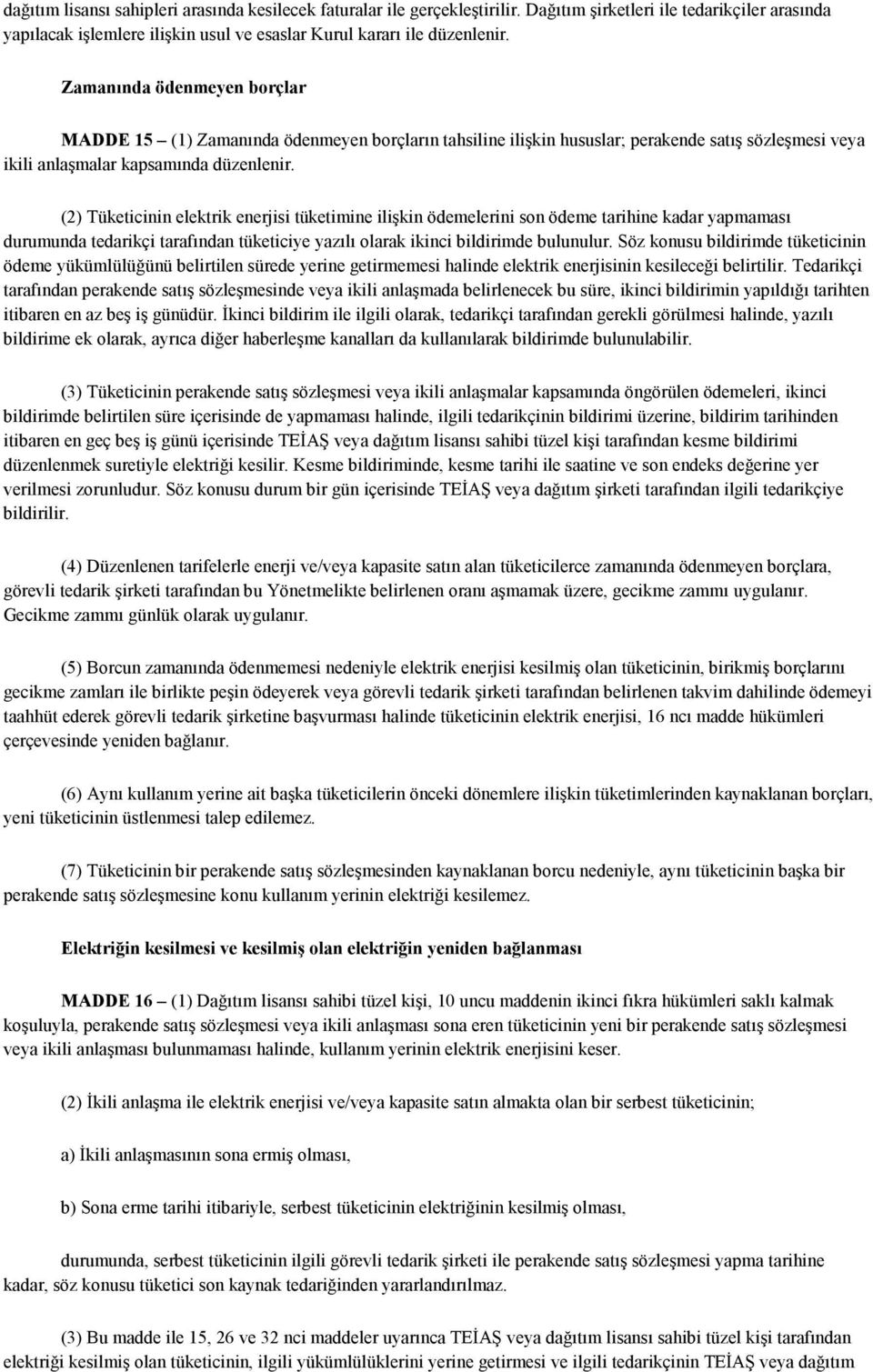 dağıtım lisansı sahipleri arasında kesilecek faturalar ile gerçekleştirilir. Dağıtım şirketleri ile tedarikçiler arasında yapılacak işlemlere ilişkin usul ve esaslar Kurul kararı ile düzenlenir.

Zamanında ödenmeyen borçlar

MADDE 15 – (1) Zamanında ödenmeyen borçların tahsiline ilişkin hususlar; perakende satış sözleşmesi veya ikili anlaşmalar kapsamında düzenlenir.

(2) Tüketicinin elektrik enerjisi tüketimine ilişkin ödemelerini son ödeme tarihine kadar yapmaması durumunda tedarikçi tarafından tüketiciye yazılı olarak ikinci bildirimde bulunulur. Söz konusu bildirimde tüketicinin ödeme yükümlülüğünü belirtilen sürede yerine getirmemesi halinde elektrik enerjisinin kesileceği belirtilir. Tedarikçi tarafından perakende satış sözleşmesinde veya ikili anlaşmada belirlenecek bu süre, ikinci bildirimin yapıldığı tarihten itibaren en az beş iş günüdür. İkinci bildirim ile ilgili olarak, tedarikçi tarafından gerekli görülmesi halinde, yazılı bildirime ek olarak, ayrıca diğer haberleşme kanalları da kullanılarak bildirimde bulunulabilir.

(3) Tüketicinin perakende satış sözleşmesi veya ikili anlaşmalar kapsamında öngörülen ödemeleri, ikinci bildirimde belirtilen süre içerisinde de yapmaması halinde, ilgili tedarikçinin bildirimi üzerine, bildirim tarihinden itibaren en geç beş iş günü içerisinde TEİAŞ veya dağıtım lisansı sahibi tüzel kişi tarafından kesme bildirimi düzenlenmek suretiyle elektriği kesilir. Kesme bildiriminde, kesme tarihi ile saatine ve son endeks değerine yer verilmesi zorunludur. Söz konusu durum bir gün içerisinde TEİAŞ veya dağıtım şirketi tarafından ilgili tedarikçiye bildirilir.

(4) Düzenlenen tarifelerle enerji ve/veya kapasite satın alan tüketicilerce zamanında ödenmeyen borçlara, görevli tedarik şirketi tarafından bu Yönetmelikte belirlenen oranı aşmamak üzere, gecikme zammı uygulanır. Gecikme zammı günlük olarak uygulanır.

(5) Borcun zamanında ödenmemesi nedeniyle elektrik enerjisi kesilmiş olan tüketicinin, birikmiş borçlarını gecikme zamları ile birlikte peşin ödeyerek veya görevli tedarik şirketi tarafından belirlenen takvim dahilinde ödemeyi taahhüt ederek görevli tedarik şirketine başvurması halinde tüketicinin elektrik enerjisi, 16 ncı madde hükümleri çerçevesinde yeniden bağlanır.

(6) Aynı kullanım yerine ait başka tüketicilerin önceki dönemlere ilişkin tüketimlerinden kaynaklanan borçları, yeni tüketicinin üstlenmesi talep edilemez.

(7) Tüketicinin bir perakende satış sözleşmesinden kaynaklanan borcu nedeniyle, aynı tüketicinin başka bir perakende satış sözleşmesine konu kullanım yerinin elektriği kesilemez.

Elektriğin kesilmesi ve kesilmiş olan elektriğin yeniden bağlanması

MADDE 16 – (1) Dağıtım lisansı sahibi tüzel kişi, 10 uncu maddenin ikinci fıkra hükümleri saklı kalmak koşuluyla, perakende satış sözleşmesi veya ikili anlaşması sona eren tüketicinin yeni bir perakende satış sözleşmesi veya ikili anlaşması bulunmaması halinde, kullanım yerinin elektrik enerjisini keser.

(2) İkili anlaşma ile elektrik enerjisi ve/veya kapasite satın almakta olan bir serbest tüketicinin;

a) İkili anlaşmasının sona ermiş olması,

b) Sona erme tarihi itibariyle, serbest tüketicinin elektriğinin kesilmiş olması,

durumunda, serbest tüketicinin ilgili görevli tedarik şirketi ile perakende satış sözleşmesi yapma tarihine kadar, söz konusu tüketici son kaynak tedariğinden yararlandırılmaz.

(3) Bu madde ile 15, 26 ve 32 nci maddeler uyarınca TEİAŞ veya dağıtım lisansı sahibi tüzel kişi tarafından elektriği kesilmiş olan tüketicinin, ilgili yükümlülüklerini yerine getirmesi ve ilgili tedarikçinin TEİAŞ veya dağıtım